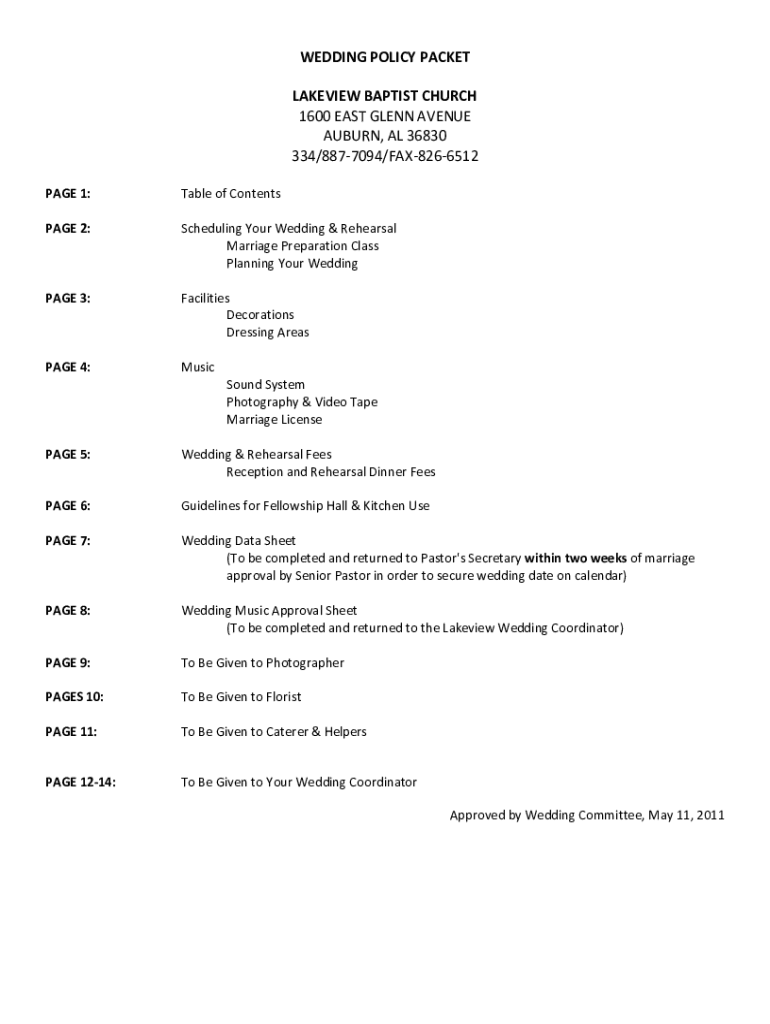 WEDDING POLICY PACKET

LAKEVIEW BAPTIST CHURCH
1600 EAST GLENN AVENUE
AUBURN, AL 36830
334/887-7094/FAX-826-6512

PAGE 1: Table of Contents

PAGE 2: Scheduling Your Wedding & Rehearsal
Marriage Preparation Class
Planning Your Wedding

PAGE 3: Facilities
Decorations
Dressing Areas

PAGE 4: Music
Sound System
Photography & Video Tape
Marriage License

PAGE 5: Wedding & Rehearsal Fees
Reception and Rehearsal Dinner Fees

PAGE 6: Guidelines for Fellowship Hall & Kitchen Use

PAGE 7: Wedding Data Sheet
(To be completed and returned to Pastor's Secretary within two weeks of marriage approval by Senior Pastor in order to secure wedding date on calendar)

PAGE 8: Wedding Music Approval Sheet
(To be completed and returned to the Lakeview Wedding Coordinator)

PAGE 9: To Be Given to Photographer

PAGES 10: To Be Given to Florist

PAGE 11: To Be Given to Caterer & Helpers

PAGE 12-14: To Be Given to Your Wedding Coordinator

Approved by Wedding Committee, May 11, 2011